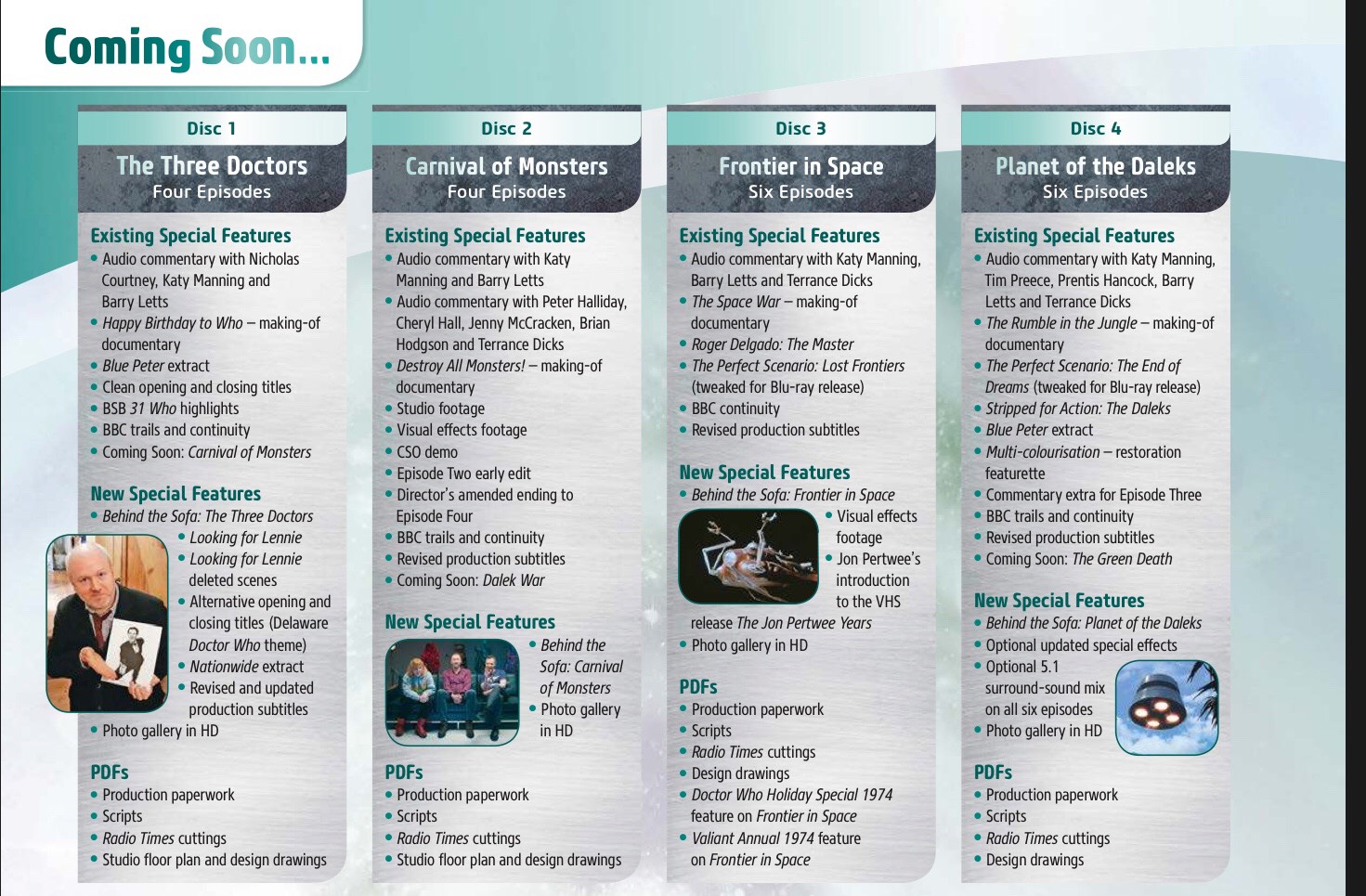 Coming Soon...

Disc 1

The Three Doctors
Four Episodes

Existing Special Features
• Audio commentary with Nicholas Courtney, Katy Manning and Barry Letts
• Happy Birthday to Who – making-of documentary
• Blue Peter extract
• Clean opening and closing titles
• BSB 31 Who highlights
• BBC trails and continuity
• Coming Soon: Carnival of Monsters

New Special Features
• Behind the Sofa: The Three Doctors
• Looking for Lennie
• Looking for Lennie deleted scenes
• Alternative opening and closing titles (Delaware Doctor Who theme)
• Nationwide extract
• Revised and updated production subtitles
• Photo gallery in HD

PDFs
• Production paperwork
• Scripts
• Radio Times cuttings
• Studio floor plan and design drawings

Disc 2

Carnival of Monsters
Four Episodes

Existing Special Features
• Audio commentary with Katy Manning and Barry Letts
• Audio commentary with Peter Halliday, Cheryl Hall, Jenny McCracken, Brian Hodgson and Terrance Dicks
• Destroy All Monsters! – making-of documentary
• Studio footage
• Visual effects footage
• CSO demo
• Episode Two early edit
• Director's amended ending to Episode Four
• BBC trails and continuity
• Revised production subtitles
• Coming Soon: Dalek War

New Special Features
• Behind the Sofa: Carnival of Monsters
• Photo gallery in HD

PDFs
• Production paperwork
• Scripts
• Radio Times cuttings
• Studio floor plan and design drawings

Disc 3

Frontier in Space
Six Episodes

Existing Special Features
• Audio commentary with Katy Manning, Barry Letts and Terrance Dicks
• The Space War – making-of documentary
• Roger Delgado: The Master
• The Perfect Scenario: Lost Frontiers (tweaked for Blu-ray release)
• BBC continuity
• Revised production subtitles

New Special Features
• Behind the Sofa: Frontier in Space
• Visual effects footage
• Jon Pertwee's introduction to the VHS release The Jon Pertwee Years
• Photo gallery in HD

PDFs
• Production paperwork
• Scripts
• Radio Times cuttings
• Design drawings
• Doctor Who Holiday Special 1974 feature on Frontier in Space
• Valiant Annual 1974 feature on Frontier in Space

Disc 4

Planet of the Daleks
Six Episodes

Existing Special Features
• Audio commentary with Katy Manning, Tim Preece, Prentis Hancock, Barry Letts and Terrance Dicks
• The Rumble in the Jungle – making-of documentary
• The Perfect Scenario: The End of Dreams (tweaked for Blu-ray release)
• Stripped for Action: The Daleks
• Blue Peter extract
• Multi-colourisation – restoration featurette
• Commentary extra for Episode Three
• BBC trails and continuity
• Revised production subtitles
• Coming Soon: The Green Death

New Special Features
• Behind the Sofa: Planet of the Daleks
• Optional updated special effects
• Optional 5.1 surround-sound mix on all six episodes
• Photo gallery in HD

PDFs
• Production paperwork
• Scripts
• Radio Times cuttings
• Design drawings